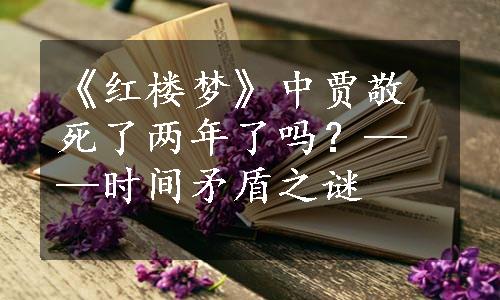 《红楼梦》中贾敬死了两年了吗？——时间矛盾之谜